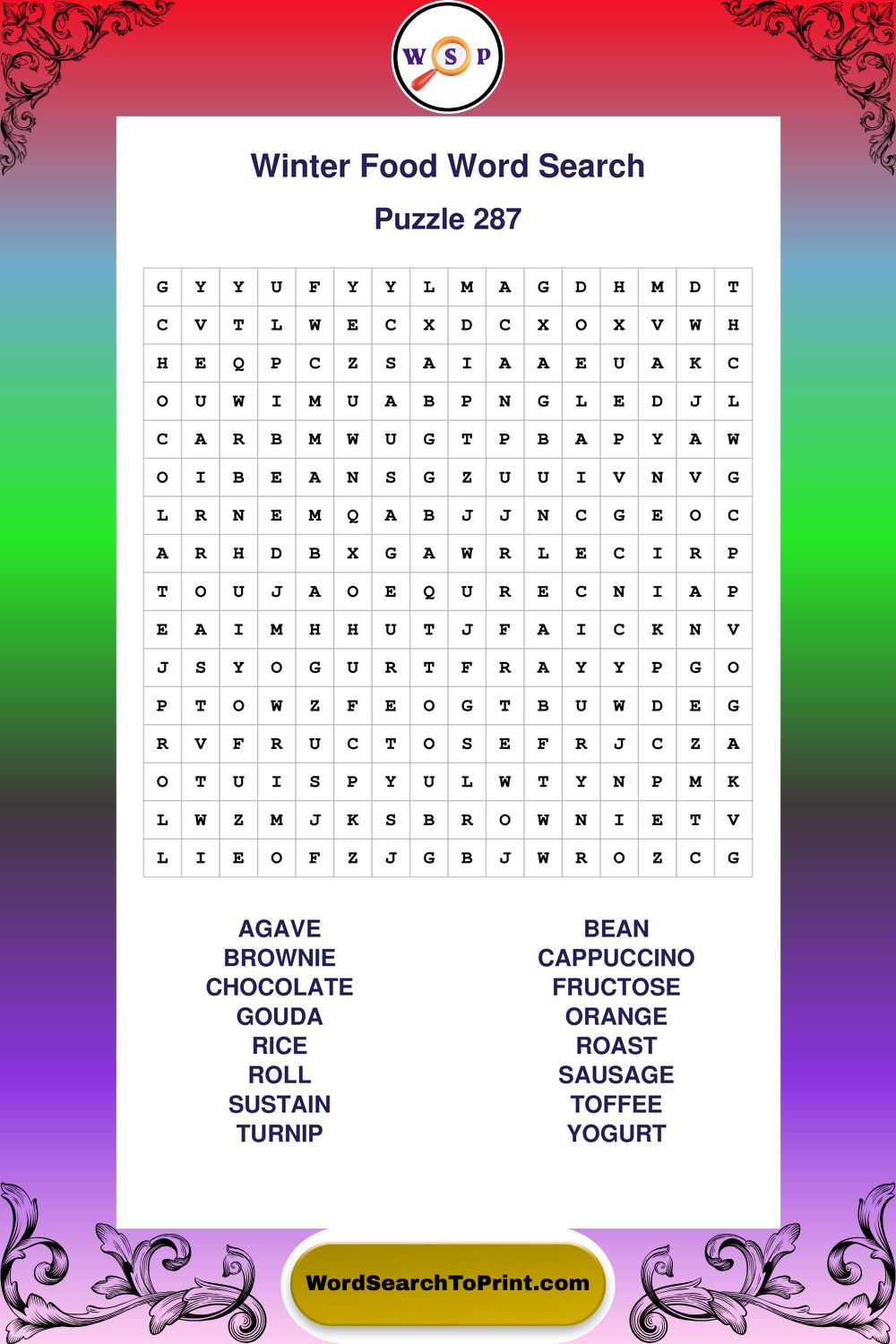 W S P

Winter Food Word Search

Puzzle 287

| G | Y | Y | U | F | Y | Y | L | M | A | G | D | H | M | D | T |
|---|---|---|---|---|---|---|---|---|---|---|---|---|---|---|---|
| C | V | T | L | W | E | C | X | D | C | X | O | X | V | W | H |
| H | E | Q | P | C | Z | S | A | I | A | A | E | U | A | K | C |
| O | U | W | I | M | U | A | B | P | N | G | L | E | D | J | L |
| C | A | R | B | M | W | U | G | T | P | B | A | P | Y | A | W |
| O | I | B | E | A | N | S | G | Z | U | U | I | V | N | V | G |
| L | R | N | E | M | Q | A | B | J | J | N | C | G | E | O | C |
| A | R | H | D | B | X | G | A | W | R | L | E | C | I | R | P |
| T | O | U | J | A | O | E | Q | U | R | E | C | N | I | A | P |
| E | A | I | M | H | H | U | T | J | F | A | I | C | K | N | V |
| J | S | Y | O | G | U | R | T | F | R | A | Y | Y | P | G | O |
| P | T | O | W | Z | F | E | O | G | T | B | U | W | D | E | G |
| R | V | F | R | U | C | T | O | S | E | F | R | J | C | Z | A |
| O | T | U | I | S | P | Y | U | L | W | T | Y | N | P | M | K |
| L | W | Z | M | J | K | S | B | R | O | W | N | I | E | T | V |
| L | I | E | O | F | Z | J | G | B | J | W | R | O | Z | C | G |

AGAVE
BROWNIE
CHOCOLATE
GOUDA
RICE
ROLL
SUSTAIN
TURNIP

BEAN
CAPPUCCINO
FRUCTOSE
ORANGE
ROAST
SAUSAGE
TOFFEE
YOGURT

WordSearchToPrint.com